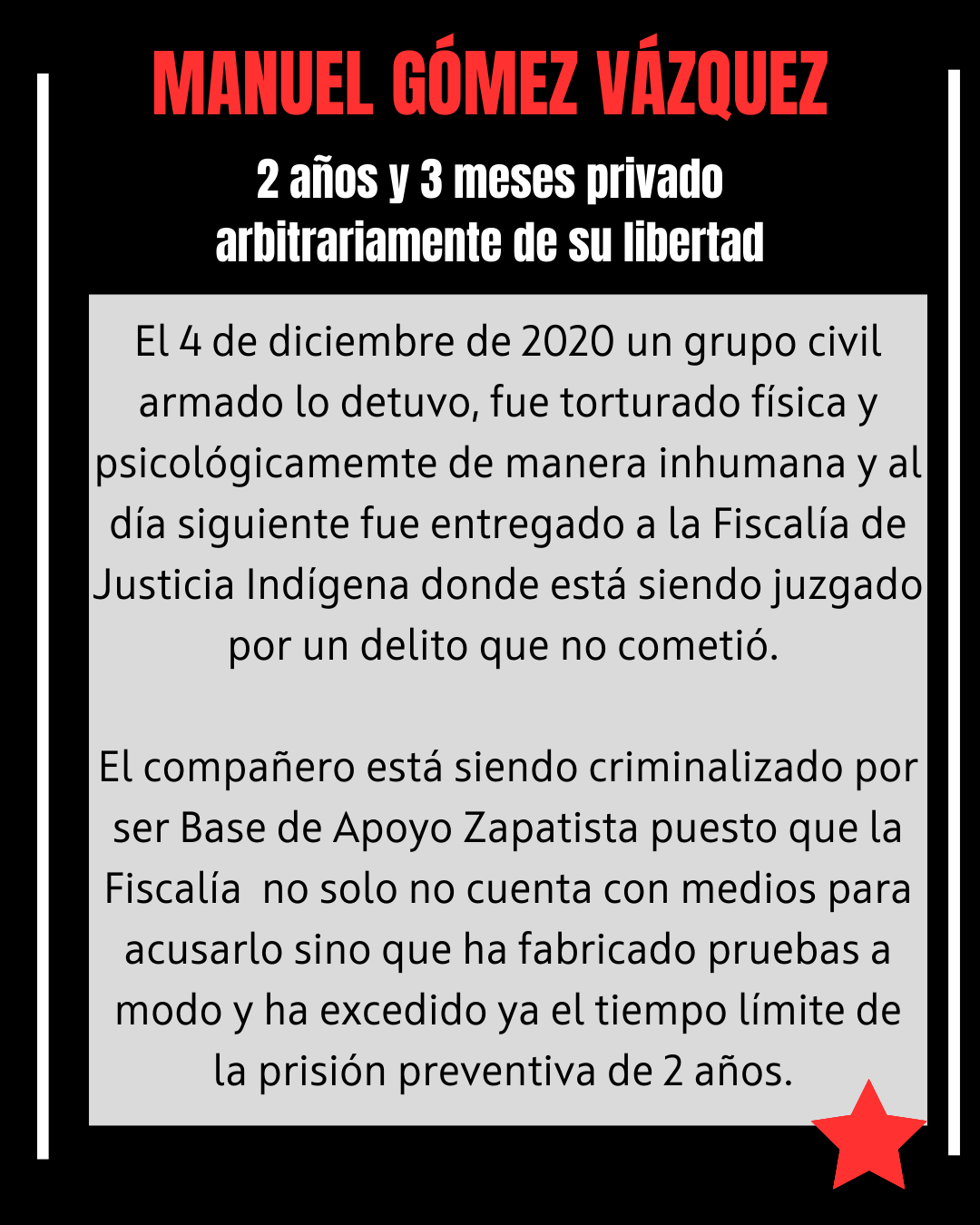 MANUEL GÓMEZ VÁZQUEZ

2 años y 3 meses privado arbitrariamente de su libertad

El 4 de diciembre de 2020 un grupo civil armado lo detuvo, fue torturado física y psicológicamemte de manera inhumana y al día siguiente fue entregado a la Fiscalía de Justicia Indígena donde está siendo juzgado por un delito que no cometió.

El compañero está siendo criminalizado por ser Base de Apoyo Zapatista puesto que la Fiscalía no solo no cuenta con medios para acusarlo sino que ha fabricado pruebas a modo y ha excedido ya el tiempo límite de la prisión preventiva de 2 años.